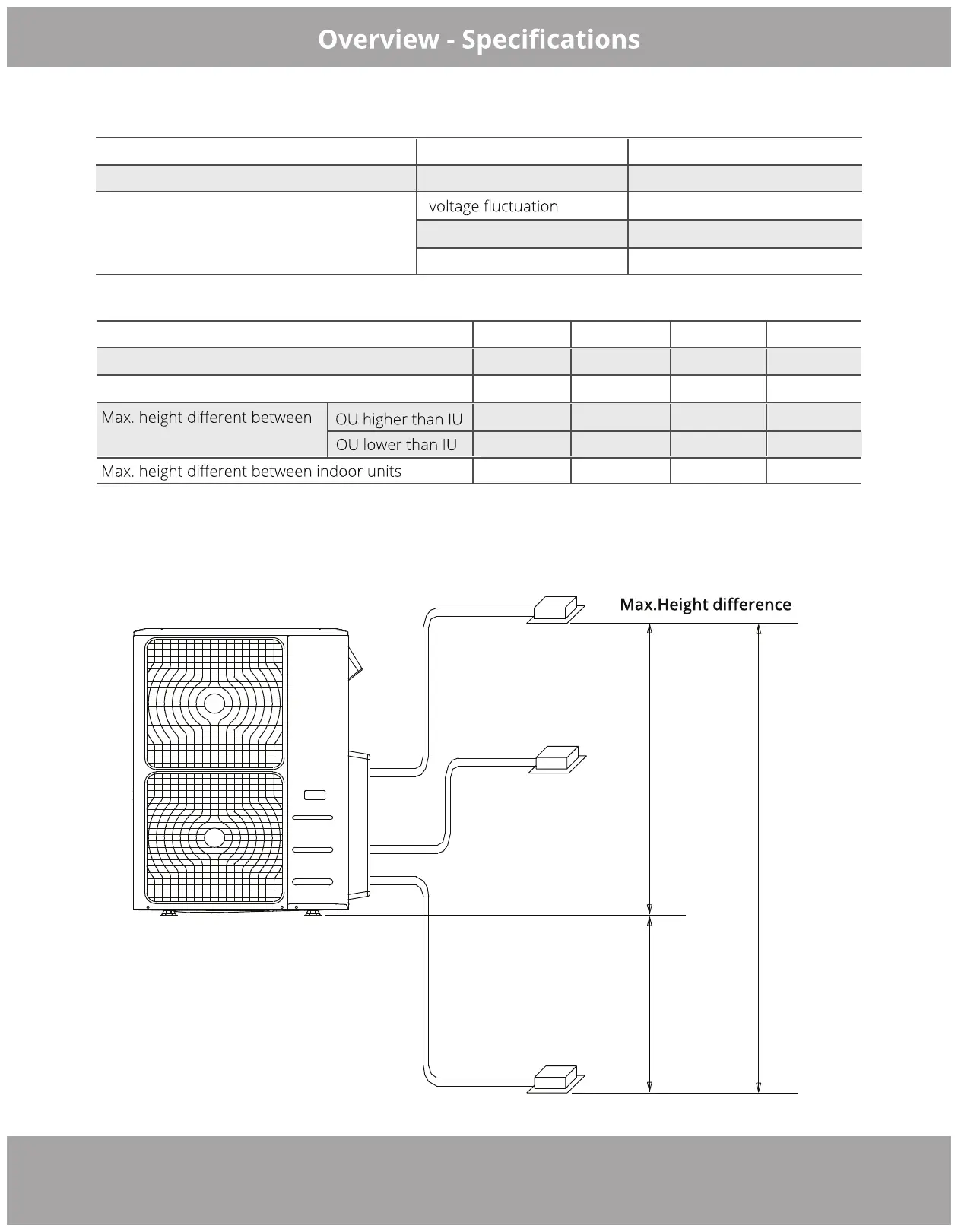 Overview - Specifications

| | | |
|---|---|---|
| | | |
| | voltage fluctuation | |
| | | |
| | | |

| | | | | | |
|---|---|---|---|---|---|
| | | | | | |
| | | | | | |
| Max. height different between | OU higher than IU | | | | |
| | OU lower than IU | | | | |
| Max. height different between indoor units | | | | | |

Max.Height difference